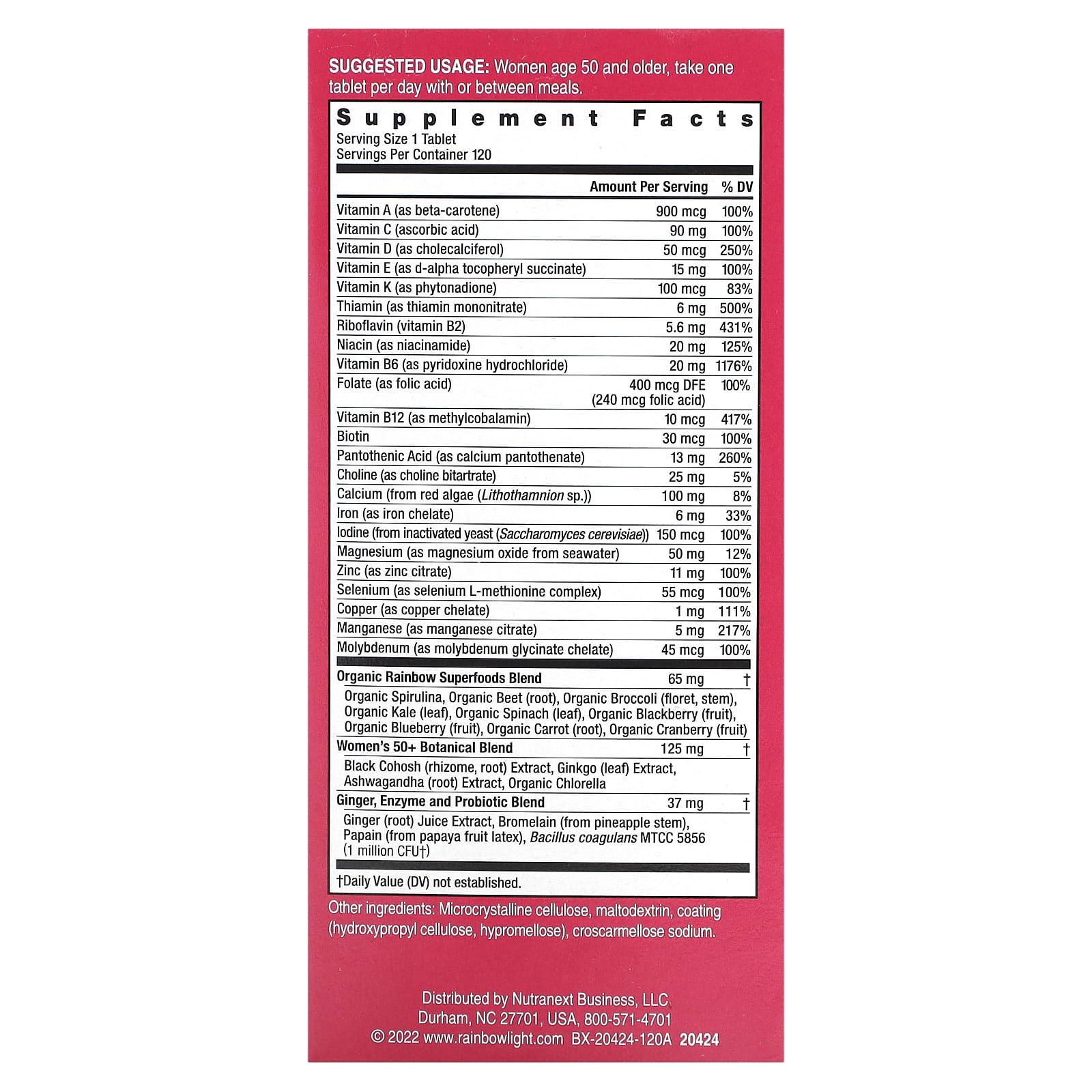 SUGGESTED USAGE: Women age 50 and older, take one tablet per day with or between meals.

Supplement Facts
Serving Size 1 Tablet
Servings Per Container 120

| | Amount Per Serving | % DV |
|---|---|---|
| Vitamin A (as beta-carotene) | 900 mcg | 100% |
| Vitamin C (ascorbic acid) | 90 mg | 100% |
| Vitamin D (as cholecalciferol) | 50 mcg | 250% |
| Vitamin E (as d-alpha tocopheryl succinate) | 15 mg | 100% |
| Vitamin K (as phytonadione) | 100 mcg | 83% |
| Thiamin (as thiamin mononitrate) | 6 mg | 500% |
| Riboflavin (vitamin B2) | 5.6 mg | 431% |
| Niacin (as niacinamide) | 20 mg | 125% |
| Vitamin B6 (as pyridoxine hydrochloride) | 20 mg | 1176% |
| Folate (as folic acid) | 400 mcg DFE (240 mcg folic acid) | 100% |
| Vitamin B12 (as methylcobalamin) | 10 mcg | 417% |
| Biotin | 30 mcg | 100% |
| Pantothenic Acid (as calcium pantothenate) | 13 mg | 260% |
| Choline (as choline bitartrate) | 25 mg | 5% |
| Calcium (from red algae (Lithothamnion sp.)) | 100 mg | 8% |
| Iron (as iron chelate) | 6 mg | 33% |
| Iodine (from inactivated yeast (Saccharomyces cerevisiae)) | 150 mcg | 100% |
| Magnesium (as magnesium oxide from seawater) | 50 mg | 12% |
| Zinc (as zinc citrate) | 11 mg | 100% |
| Selenium (as selenium L-methionine complex) | 55 mcg | 100% |
| Copper (as copper chelate) | 1 mg | 111% |
| Manganese (as manganese citrate) | 5 mg | 217% |
| Molybdenum (as molybdenum glycinate chelate) | 45 mcg | 100% |
| Organic Rainbow Superfoods Blend | 65 mg | † |
| Organic Spirulina, Organic Beet (root), Organic Broccoli (floret, stem), Organic Kale (leaf), Organic Spinach (leaf), Organic Blackberry (fruit), Organic Blueberry (fruit), Organic Carrot (root), Organic Cranberry (fruit) | | |
| Women's 50+ Botanical Blend | 125 mg | † |
| Black Cohosh (rhizome, root) Extract, Ginkgo (leaf) Extract, Ashwagandha (root) Extract, Organic Chlorella | | |
| Ginger, Enzyme and Probiotic Blend | 37 mg | † |
| Ginger (root) Juice Extract, Bromelain (from pineapple stem), Papain (from papaya fruit latex), Bacillus coagulans MTCC 5856 (1 million CFU†) | | |

†Daily Value (DV) not established.

Other ingredients: Microcrystalline cellulose, maltodextrin, coating (hydroxypropyl cellulose, hypromellose), croscarmellose sodium.

Distributed by Nutranext Business, LLC
Durham, NC 27701, USA, 800-571-4701
© 2022 www.rainbowlight.com BX-20424-120A 20424